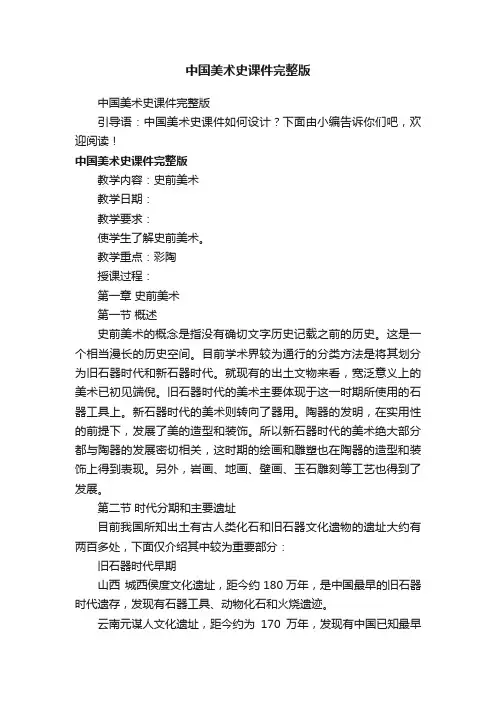 中国美术史课件完整版

中国美术史课件完整版

引导语：中国美术史课件如何设计？下面由小编告诉你们吧，欢迎阅读！

中国美术史课件完整版

教学内容：史前美术

教学日期：

教学要求：

使学生了解史前美术。

教学重点：彩陶

授课过程：

第一章 史前美术

第一节 概述

史前美术的概念是指没有确切文字历史记载之前的历史。这是一个相当漫长的历史空间。目前学术界较为通行的分类方法是将其划分为旧石器时代和新石器时代。就现有的出土文物来看，宽泛意义上的美术已初见端倪。旧石器时代的美术主要体现于这一时期所使用的石器工具上。新石器时代的美术则转向了器用。陶器的发明，在实用性的前提下，发展了美的造型和装饰。所以新石器时代的美术绝大部分都与陶器的发展密切相关，这时期的绘画和雕塑也在陶器的造型和装饰上得到表现。另外，岩画、地画、壁画、玉石雕刻等工艺也得到了发展。

第二节 时代分期和主要遗址

目前我国所知出土有古人类化石和旧石器文化遗物的遗址大约有两百多处，下面仅介绍其中较为重要部分：

旧石器时代早期

山西 城西侯度文化遗址，距今约 180 万年，是中国最早的旧石器时代遗存，发现有石器工具、动物化石和火烧遗迹。

云南元谋人文化遗址，距今约为 170 万年，发现有中国已知最早